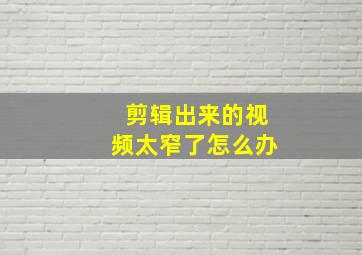 剪辑出来的视频太窄了怎么办